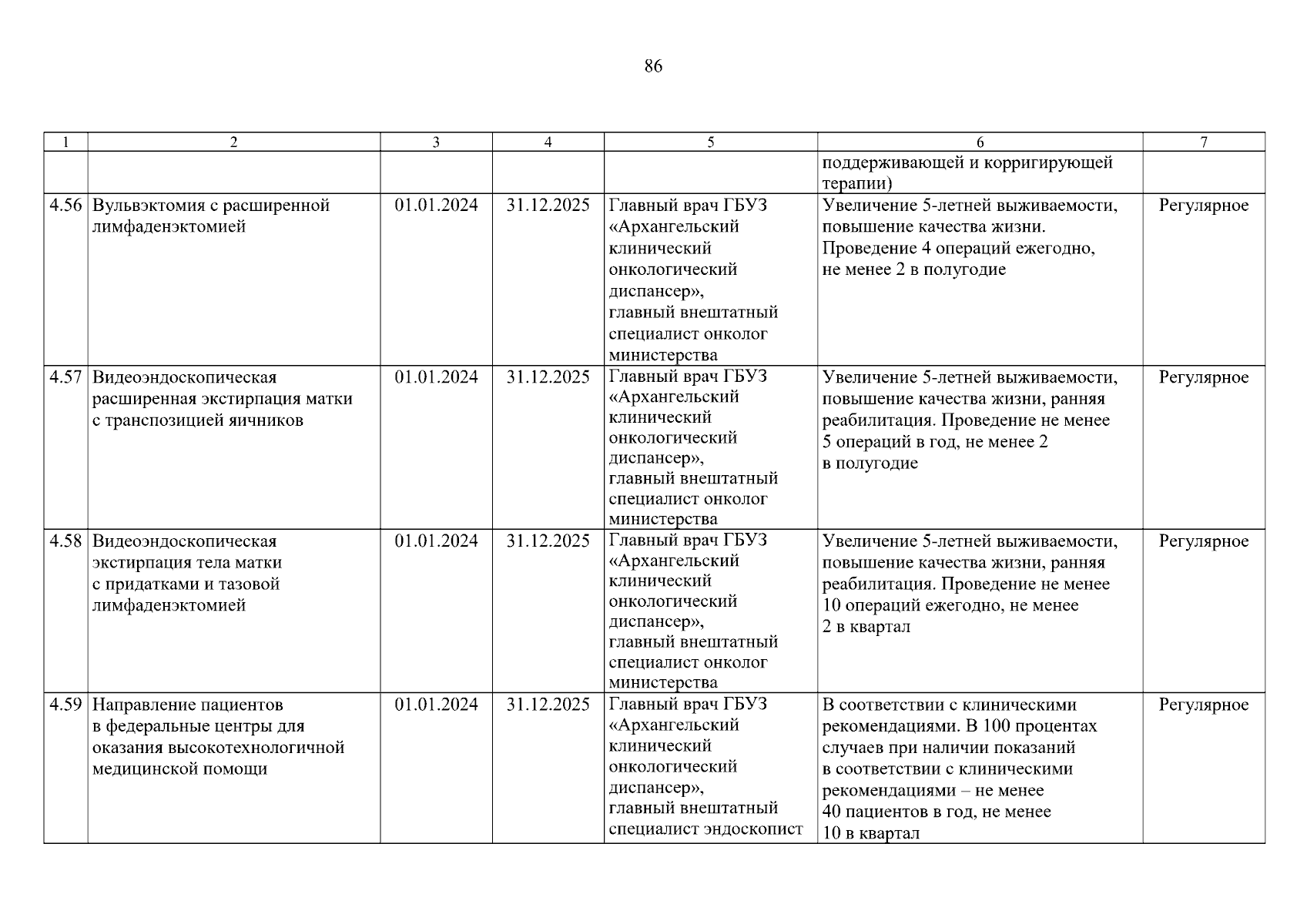 86

| 1 | 2 | 3 | 4 | 5 | 6 | 7 |
|---|---|---|---|---|---|---|
|  |  |  |  |  | поддерживающей и корригирующей терапии) |  |
| 4.56 | Вульвэктомия с расширенной лимфаденэктомией | 01.01.2024 | 31.12.2025 | Главный врач ГБУЗ «Архангельский клинический онкологический диспансер», главный внештатный специалист онколог министерства | Увеличение 5-летней выживаемости, повышение качества жизни. Проведение 4 операций ежегодно, не менее 2 в полугодие | Регулярное |
| 4.57 | Видеоэндоскопическая расширенная экстирпация матки с транспозицией яичников | 01.01.2024 | 31.12.2025 | Главный врач ГБУЗ «Архангельский клинический онкологический диспансер», главный внештатный специалист онколог министерства | Увеличение 5-летней выживаемости, повышение качества жизни, ранняя реабилитация. Проведение не менее 5 операций в год, не менее 2 в полугодие | Регулярное |
| 4.58 | Видеоэндоскопическая экстирпация тела матки с придатками и тазовой лимфаденэктомией | 01.01.2024 | 31.12.2025 | Главный врач ГБУЗ «Архангельский клинический онкологический диспансер», главный внештатный специалист онколог министерства | Увеличение 5-летней выживаемости, повышение качества жизни, ранняя реабилитация. Проведение не менее 10 операций ежегодно, не менее 2 в квартал | Регулярное |
| 4.59 | Направление пациентов в федеральные центры для оказания высокотехнологичной медицинской помощи | 01.01.2024 | 31.12.2025 | Главный врач ГБУЗ «Архангельский клинический онкологический диспансер», главный внештатный специалист эндоскопист | В соответствии с клиническими рекомендациями. В 100 процентах случаев при наличии показаний в соответствии с клиническими рекомендациями – не менее 40 пациентов в год, не менее 10 в квартал | Регулярное |